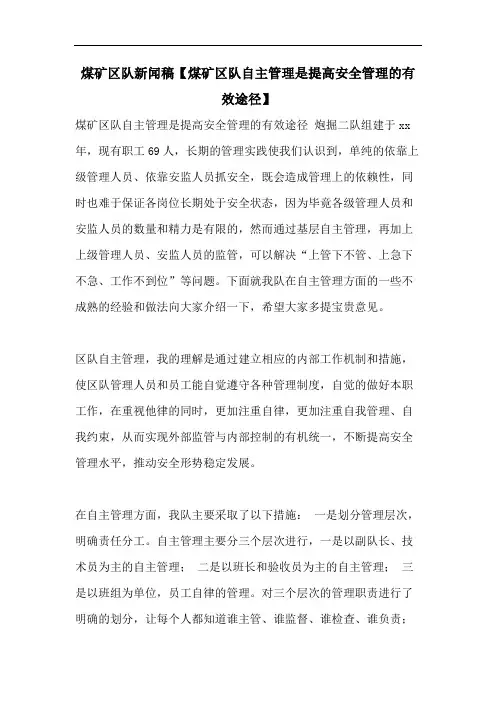 煤矿区队新闻稿【煤矿区队自主管理是提高安全管理的有效途径】

煤矿区队自主管理是提高安全管理的有效途径 炮掘二队组建于xx年，现有职工69人，长期的管理实践使我们认识到，单纯的依靠上级管理人员、依靠安监人员抓安全，既会造成管理上的依赖性，同时也难于保证各岗位长期处于安全状态，因为毕竟各级管理人员和安监人员的数量和精力是有限的，然而通过基层自主管理，再加上上级管理人员、安监人员的监管，可以解决“上管下不管、上急下不急、工作不到位”等问题。下面就我队在自主管理方面的一些不成熟的经验和做法向大家介绍一下，希望大家多提宝贵意见。

区队自主管理，我的理解是通过建立相应的内部工作机制和措施，使区队管理人员和员工能自觉遵守各种管理制度，自觉的做好本职工作，在重视他律的同时，更加注重自律，更加注重自我管理、自我约束，从而实现外部监管与内部控制的有机统一，不断提高安全管理水平，推动安全形势稳定发展。

在自主管理方面，我队主要采取了以下措施： 一是划分管理层次，明确责任分工。自主管理主要分三个层次进行，一是以副队长、技术员为主的自主管理； 二是以班长和验收员为主的自主管理； 三是以班组为单位，员工自律的管理。对三个层次的管理职责进行了明确的划分，让每个人都知道谁主管、谁监督、谁检查、谁负责；